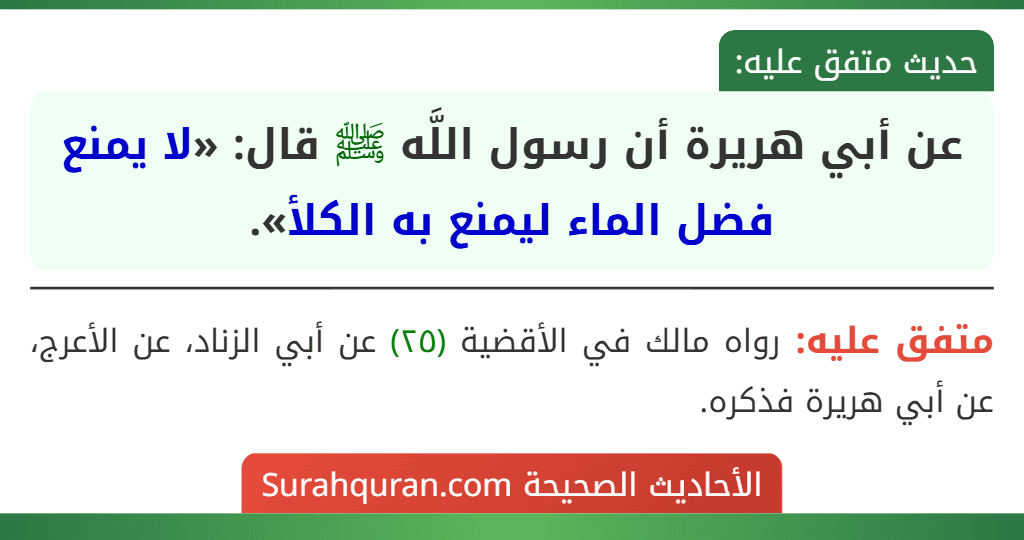 حديث متفق عليه:

عن أبي هريرة أن رسول اللَّه ﷺ قال: «لا يمنع فضل الماء ليمنع به الكلأ».

متفق عليه: رواه مالك في الأقضية (٢٥) عن أبي الزناد، عن الأعرج، عن أبي هريرة فذكره.

الأحاديث الصحيحة Surahquran.com